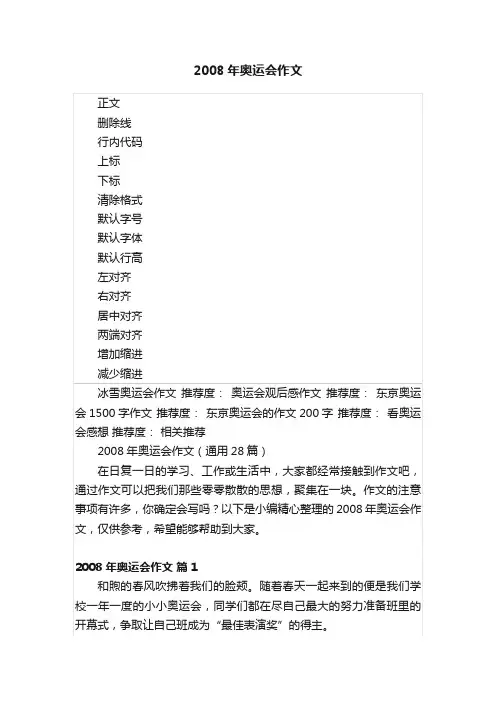 2008 年奥运会作文

正文
删除线
行内代码
上标
下标
清除格式
默认字号
默认字体
默认行高
左对齐
右对齐
居中对齐
两端对齐
增加缩进
减少缩进

冰雪奥运会作文 推荐度： 奥运会观后感作文 推荐度： 东京奥运会 1500 字作文 推荐度： 东京奥运会的作文 200 字 推荐度： 看奥运会感想 推荐度： 相关推荐

2008 年奥运会作文（通用 28 篇）

在日复一日的学习、工作或生活中，大家都经常接触到作文吧，通过作文可以把我们那些零零散散的思想，聚集在一块。作文的注意事项有许多，你确定会写吗？以下是小编精心整理的 2008 年奥运会作文，仅供参考，希望能够帮助到大家。

2008 年奥运会作文 篇 1

和煦的春风吹拂着我们的脸颊。随着春天一起来到的便是我们学校一年一度的小小奥运会，同学们都在尽自己最大的努力准备班里的开幕式，争取让自己班成为“最佳表演奖”的得主。